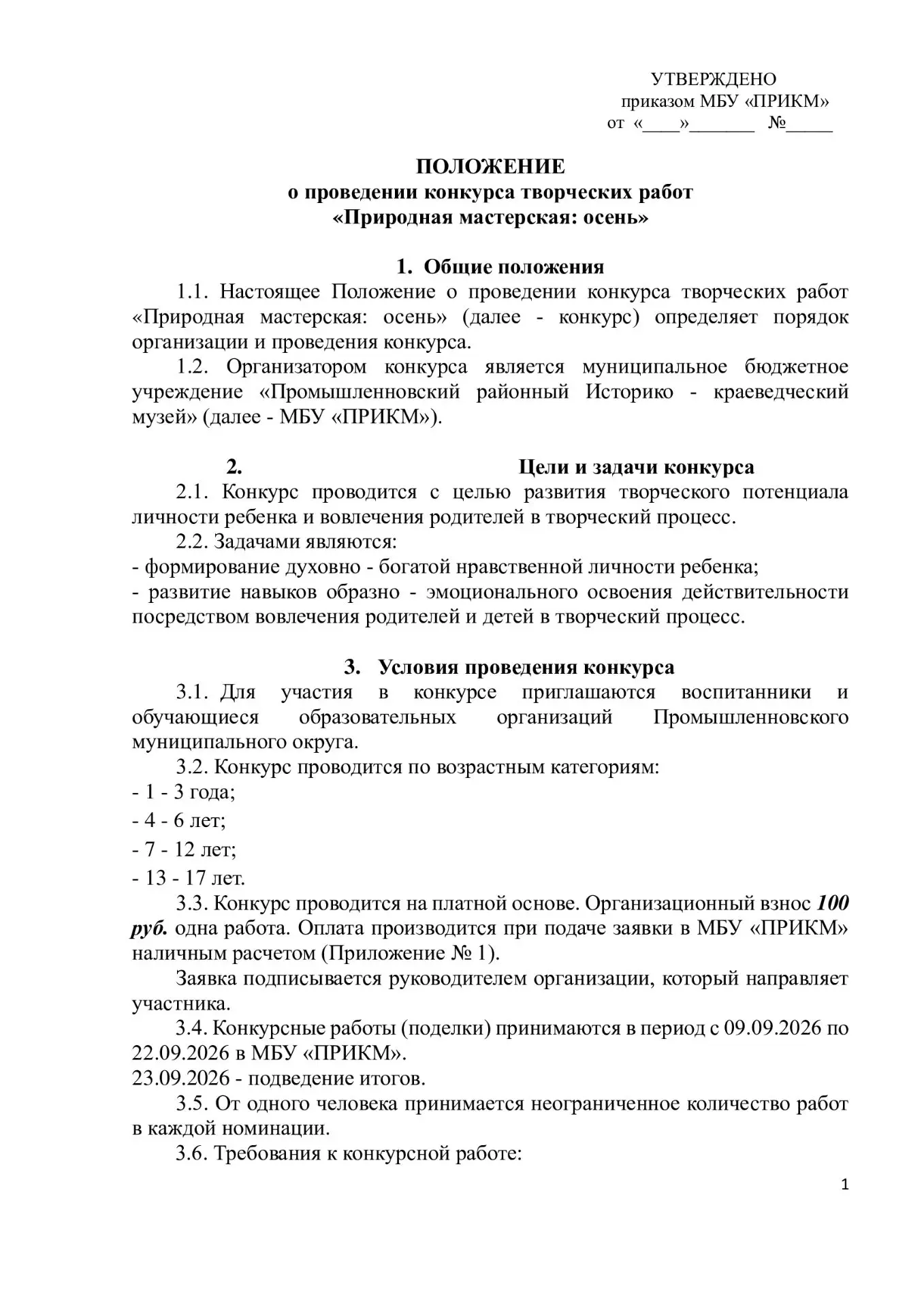 УТВЕРЖДЕНО
приказом МБУ «ПРИКМ»
от «____»_______ №_____

ПОЛОЖЕНИЕ
о проведении конкурса творческих работ
«Природная мастерская: осень»

1. Общие положения
1.1. Настоящее Положение о проведении конкурса творческих работ «Природная мастерская: осень» (далее - конкурс) определяет порядок организации и проведения конкурса.
1.2. Организатором конкурса является муниципальное бюджетное учреждение «Промышленновский районный Историко - краеведческий музей» (далее - МБУ «ПРИКМ»).

2. Цели и задачи конкурса
2.1. Конкурс проводится с целью развития творческого потенциала личности ребенка и вовлечения родителей в творческий процесс.
2.2. Задачами являются:
- формирование духовно - богатой нравственной личности ребенка;
- развитие навыков образно - эмоционального освоения действительности посредством вовлечения родителей и детей в творческий процесс.

3. Условия проведения конкурса
3.1. Для участия в конкурсе приглашаются воспитанники и обучающиеся образовательных организаций Промышленновского муниципального округа.
3.2. Конкурс проводится по возрастным категориям:
- 1 - 3 года;
- 4 - 6 лет;
- 7 - 12 лет;
- 13 - 17 лет.
3.3. Конкурс проводится на платной основе. Организационный взнос 100 руб. одна работа. Оплата производится при подаче заявки в МБУ «ПРИКМ» наличным расчетом (Приложение № 1).
Заявка подписывается руководителем организации, который направляет участника.
3.4. Конкурсные работы (поделки) принимаются в период с 09.09.2026 по 22.09.2026 в МБУ «ПРИКМ».
23.09.2026 - подведение итогов.
3.5. От одного человека принимается неограниченное количество работ в каждой номинации.
3.6. Требования к конкурсной работе:

1